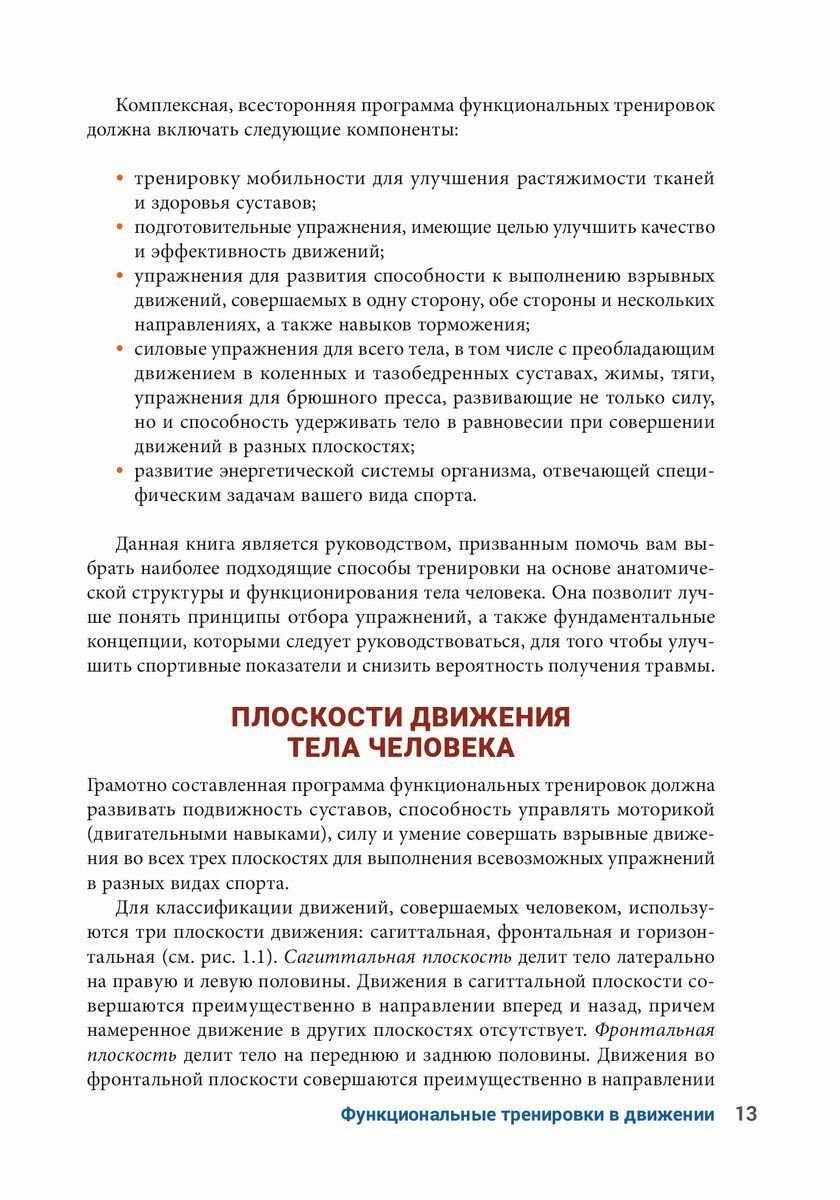 Комплексная, всесторонняя программа функциональных тренировок должна включать следующие компоненты:

• тренировку мобильности для улучшения растяжимости тканей и здоровья суставов;
• подготовительные упражнения, имеющие целью улучшить качество и эффективность движений;
• упражнения для развития способности к выполнению взрывных движений, совершаемых в одну сторону, обе стороны и нескольких направлениях, а также навыков торможения;
• силовые упражнения для всего тела, в том числе с преобладающим движением в коленных и тазобедренных суставах, жимы, тяги, упражнения для брюшного пресса, развивающие не только силу, но и способность удерживать тело в равновесии при совершении движений в разных плоскостях;
• развитие энергетической системы организма, отвечающей специфическим задачам вашего вида спорта.

Данная книга является руководством, призванным помочь вам выбрать наиболее подходящие способы тренировки на основе анатомической структуры и функционирования тела человека. Она позволит лучше понять принципы отбора упражнений, а также фундаментальные концепции, которыми следует руководствоваться, для того чтобы улучшить спортивные показатели и снизить вероятность получения травмы.

ПЛОСКОСТИ ДВИЖЕНИЯ ТЕЛА ЧЕЛОВЕКА

Грамотно составленная программа функциональных тренировок должна развивать подвижность суставов, способность управлять моторикой (двигательными навыками), силу и умение совершать взрывные движения во всех трех плоскостях для выполнения всевозможных упражнений в разных видах спорта.

Для классификации движений, совершаемых человеком, используются три плоскости движения: сагиттальная, фронтальная и горизонтальная (см. рис. 1.1). Сагиттальная плоскость делит тело латерально на правую и левую половины. Движения в сагиттальной плоскости совершаются преимущественно в направлении вперед и назад, причем намеренное движение в других плоскостях отсутствует. Фронтальная плоскость делит тело на переднюю и заднюю половины. Движения во фронтальной плоскости совершаются преимущественно в направлении

Функциональные тренировки в движении 13